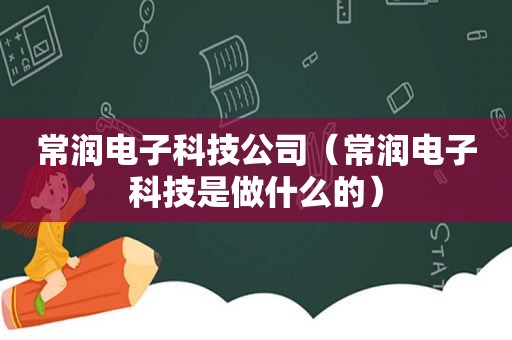 常润电子科技公司（常润电子科技是做什么的）

STAT